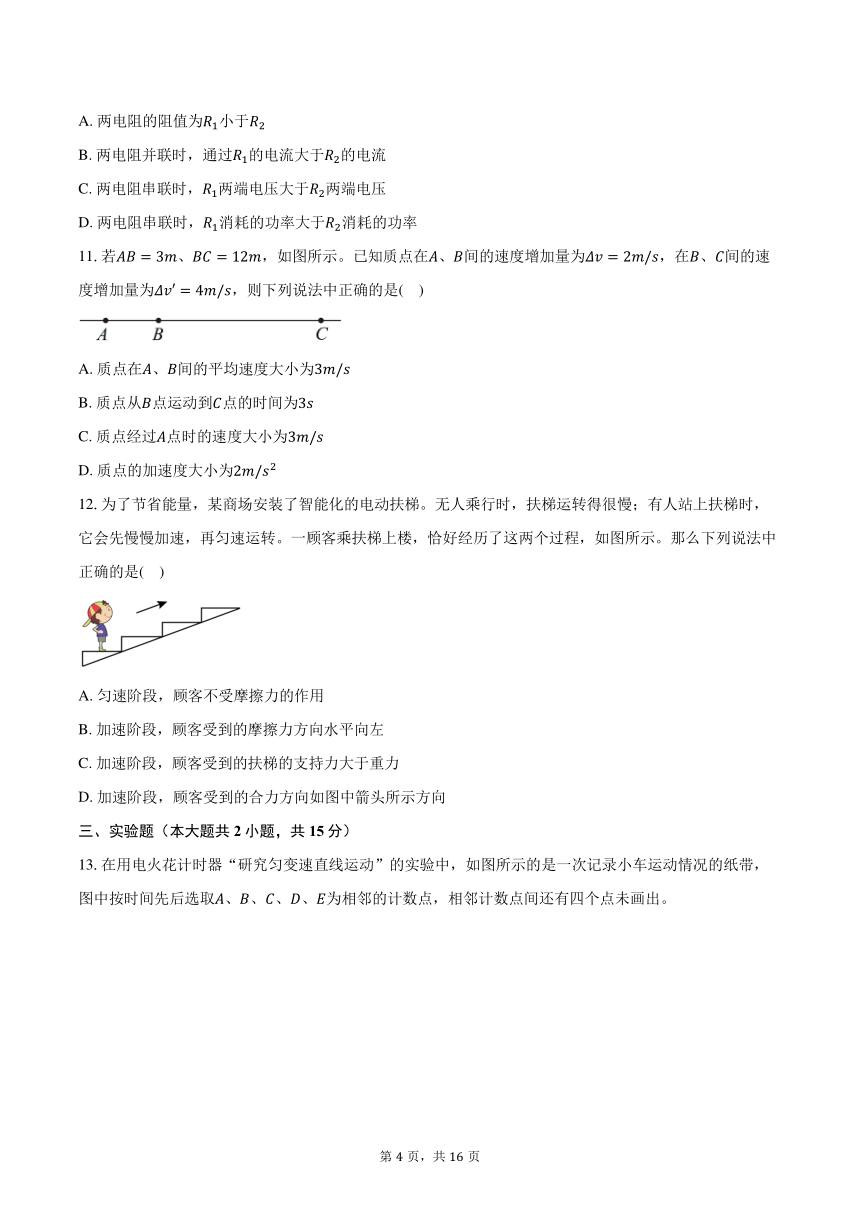 A. 两电阻的阻值为$R_1$小于$R_2$

B. 两电阻并联时，通过$R_1$的电流大于$R_2$的电流

C. 两电阻串联时，$R_1$两端电压大于$R_2$两端电压

D. 两电阻串联时，$R_1$消耗的功率大于$R_2$消耗的功率

11. 若$AB = 3m$、$BC = 12m$，如图所示。已知质点在$A$、$B$间的速度增加量为$\Delta v = 2m/s$，在$B$、$C$间的速度增加量为$\Delta v' = 4m/s$，则下列说法中正确的是(    )

A    B    C

A. 质点在$A$、$B$间的平均速度大小为$3m/s$

B. 质点从$B$点运动到$C$点的时间为$3s$

C. 质点经过$A$点时的速度大小为$3m/s$

D. 质点的加速度大小为$2m/s^2$

12. 为了节省能量，某商场安装了智能化的电动扶梯。无人乘行时，扶梯运转得很慢；有人站上扶梯时，它会先慢慢加速，再匀速运转。一顾客乘扶梯上楼，恰好经历了这两个过程，如图所示。那么下列说法中正确的是(    )

A. 匀速阶段，顾客不受摩擦力的作用

B. 加速阶段，顾客受到的摩擦力方向水平向左

C. 加速阶段，顾客受到的扶梯的支持力大于重力

D. 加速阶段，顾客受到的合力方向如图中箭头所示方向

三、实验题（本大题共 2 小题，共 15 分）

13. 在用电火花计时器“研究匀变速直线运动”的实验中，如图所示的是一次记录小车运动情况的纸带，图中按时间先后选取$A$、$B$、$C$、$D$、$E$为相邻的计数点，相邻计数点间还有四个点未画出。

第 4 页，共 16 页